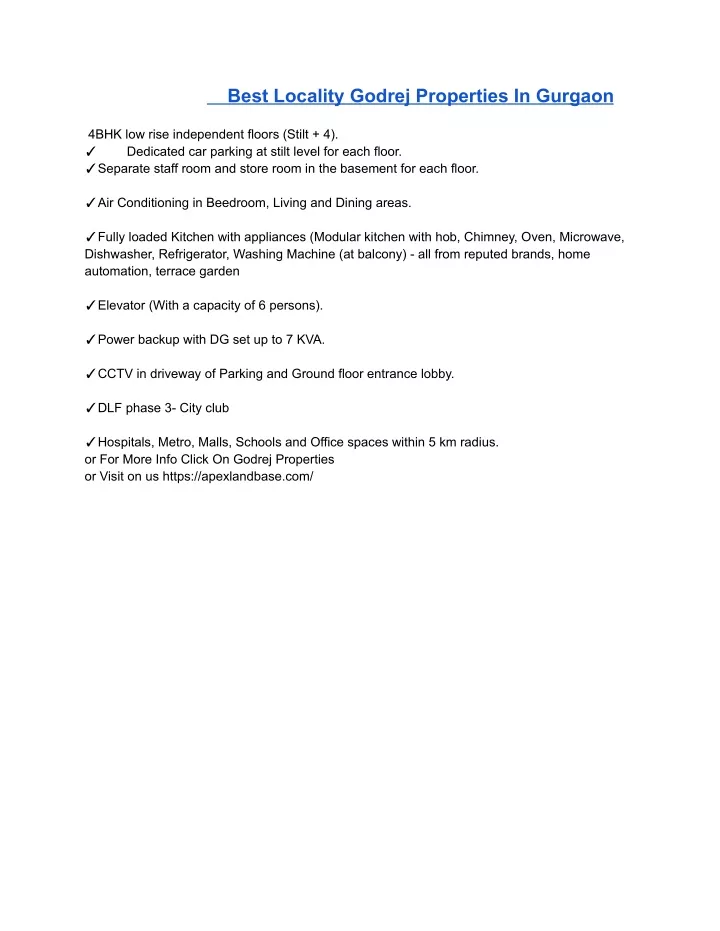 Best Locality Godrej Properties In Gurgaon

4BHK low rise independent floors (Stilt + 4).
✓ Dedicated car parking at stilt level for each floor.
✓Separate staff room and store room in the basement for each floor.

✓Air Conditioning in Beedroom, Living and Dining areas.

✓Fully loaded Kitchen with appliances (Modular kitchen with hob, Chimney, Oven, Microwave, Dishwasher, Refrigerator, Washing Machine (at balcony) - all from reputed brands, home automation, terrace garden

✓Elevator (With a capacity of 6 persons).

✓Power backup with DG set up to 7 KVA.

✓CCTV in driveway of Parking and Ground floor entrance lobby.

✓DLF phase 3- City club

✓Hospitals, Metro, Malls, Schools and Office spaces within 5 km radius.
or For More Info Click On Godrej Properties
or Visit on us https://apexlandbase.com/